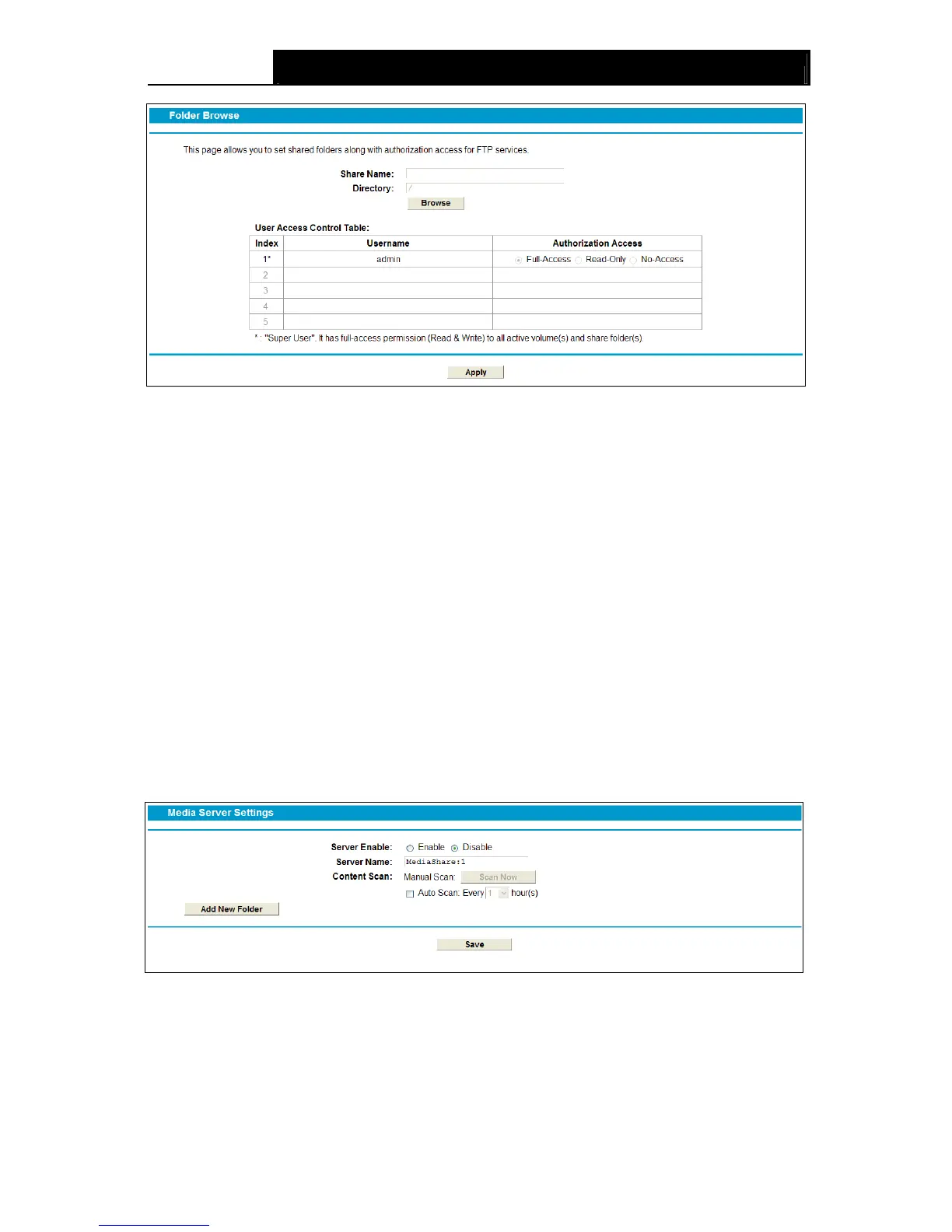 Folder Browse

This page allows you to set shared folders along with authorization access for FTP services.

Share Name:
Directory: /
Browse

User Access Control Table:

| Index | Username | Authorization Access |
|---|---|---|
| 1* | admin | Full-Access Read-Only No-Access |
| 2 | | |
| 3 | | |
| 4 | | |
| 5 | | |

* : "Super User". It has full-access permission (Read & Write) to all active volume(s) and share folder(s).

Apply

Media Server Settings

Server Enable: Enable Disable
Server Name: MediaShare:1
Content Scan: Manual Scan: Scan Now
Auto Scan: Every 1 hour(s)
Add New Folder

Save